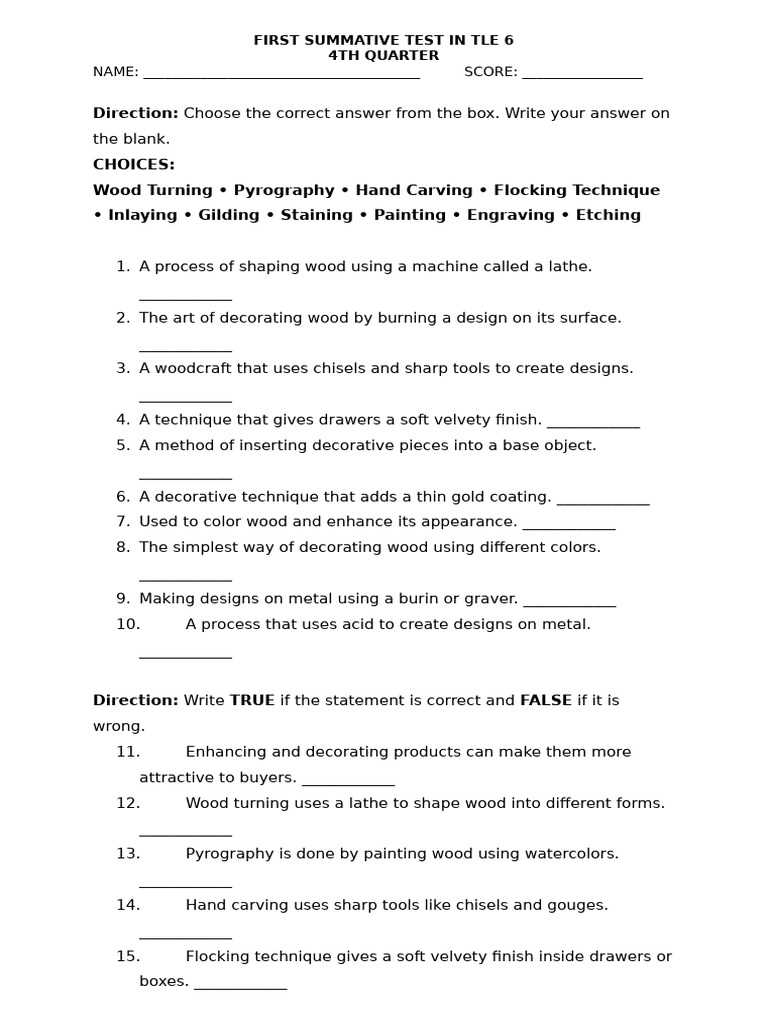 FIRST SUMMATIVE TEST IN TLE 6
4TH QUARTER

NAME: ____ SCORE: ____

Direction: Choose the correct answer from the box. Write your answer on the blank.

CHOICES:

Wood Turning • Pyrography • Hand Carving • Flocking Technique • Inlaying • Gilding • Staining • Painting • Engraving • Etching

1. A process of shaping wood using a machine called a lathe. ____
2. The art of decorating wood by burning a design on its surface. ____
3. A woodcraft that uses chisels and sharp tools to create designs. ____
4. A technique that gives drawers a soft velvety finish. ____
5. A method of inserting decorative pieces into a base object. ____
6. A decorative technique that adds a thin gold coating. ____
7. Used to color wood and enhance its appearance. ____
8. The simplest way of decorating wood using different colors. ____
9. Making designs on metal using a burin or graver. ____
10. A process that uses acid to create designs on metal. ____

Direction: Write TRUE if the statement is correct and FALSE if it is wrong.

11. Enhancing and decorating products can make them more attractive to buyers. ____
12. Wood turning uses a lathe to shape wood into different forms. ____
13. Pyrography is done by painting wood using watercolors. ____
14. Hand carving uses sharp tools like chisels and gouges. ____
15. Flocking technique gives a soft velvety finish inside drawers or boxes. ____